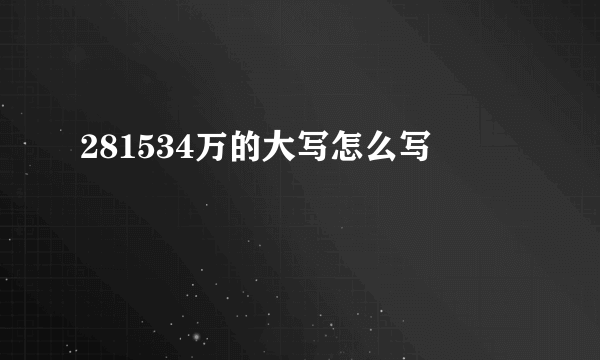 281534万的大写怎么写